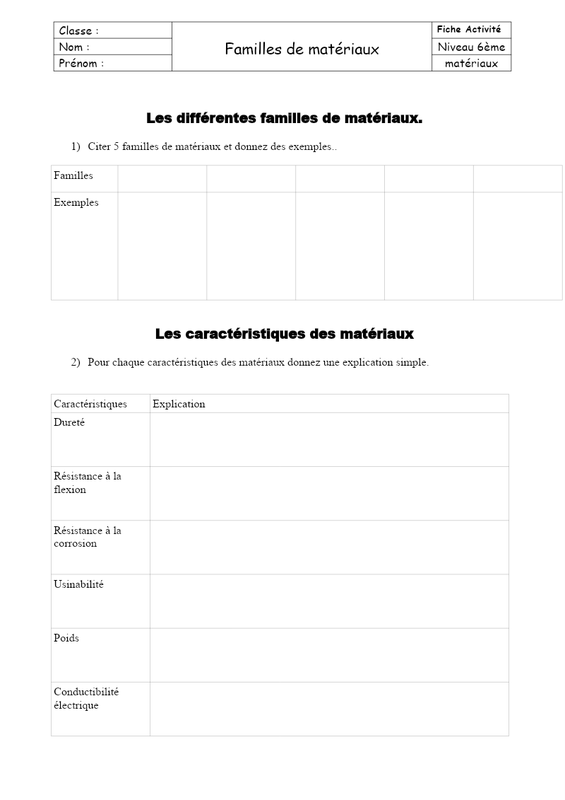 | Classe : | Familles de matériaux | Fiche Activité |
|---|---|---|
| Nom : | | Niveau 6ème |
| Prénom : | | matériaux |

**Les différentes familles de matériaux.**

1) Citer 5 familles de matériaux et donnez des exemples..

| Familles | | | | | |
|---|---|---|---|---|---|
| Exemples | | | | | |

**Les caractéristiques des matériaux**

2) Pour chaque caractéristiques des matériaux donnez une explication simple.

| Caractéristiques | Explication |
|---|---|
| Dureté | |
| Résistance à la flexion | |
| Résistance à la corrosion | |
| Usinabilité | |
| Poids | |
| Conductibilité électrique | |